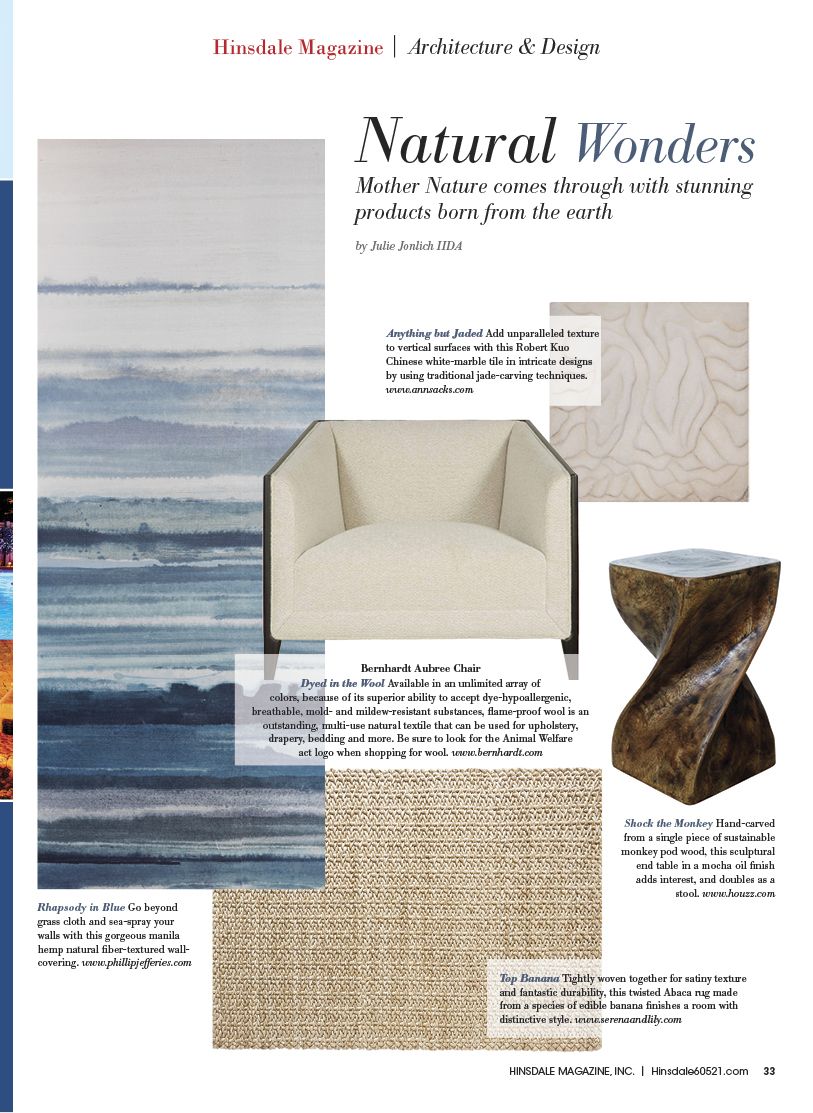 Hinsdale Magazine | Architecture & Design

Natural Wonders

Mother Nature comes through with stunning products born from the earth

by Julie Jonlich IIDA

Anything but Jaded Add unparalleled texture to vertical surfaces with this Robert Kuo Chinese white-marble tile in intricate designs by using traditional jade-carving techniques. www.annsacks.com

Bernhardt Aubree Chair

Dyed in the Wool Available in an unlimited array of colors, because of its superior ability to accept dye-hypoallergenic, breathable, mold- and mildew-resistant substances, flame-proof wool is an outstanding, multi-use natural textile that can be used for upholstery, drapery, bedding and more. Be sure to look for the Animal Welfare act logo when shopping for wool. www.bernhardt.com

Shock the Monkey Hand-carved from a single piece of sustainable monkey pod wood, this sculptural end table in a mocha oil finish adds interest, and doubles as a stool. www.houzz.com

Rhapsody in Blue Go beyond grass cloth and sea-spray your walls with this gorgeous manila hemp natural fiber-textured wall-covering. www.phillipjefferies.com

Top Banana Tightly woven together for satiny texture and fantastic durability, this twisted Abaca rug made from a species of edible banana finishes a room with distinctive style. www.serenaandlily.com

HINSDALE MAGAZINE, INC. | Hinsdale60521.com 33